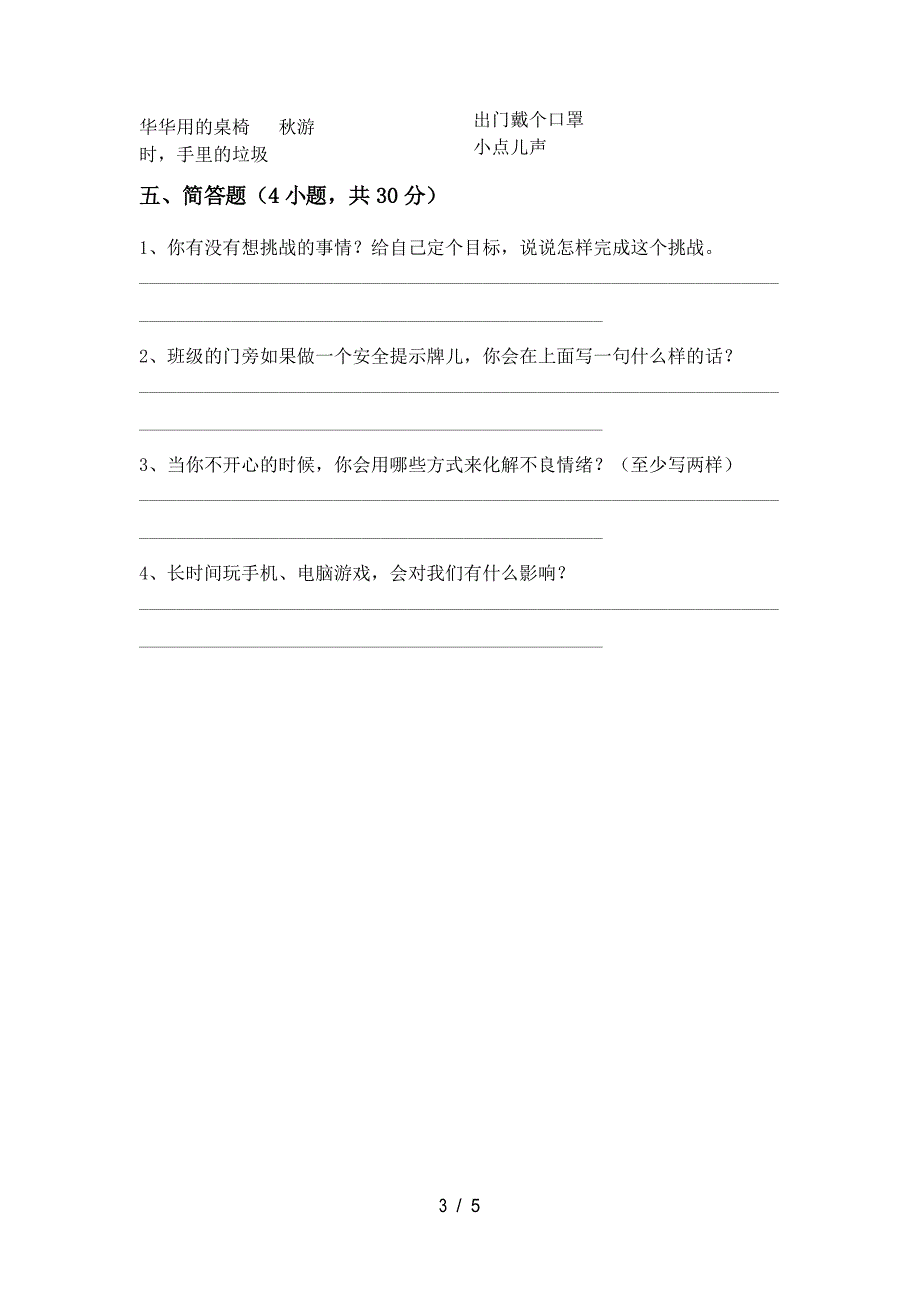 华华用的桌椅　秋游时，手里的垃圾

出门戴个口罩
小点儿声

五、简答题（4 小题，共 30 分）

1、你有没有想挑战的事情？给自己定个目标，说说怎样完成这个挑战。

2、班级的门旁如果做一个安全提示牌儿，你会在上面写一句什么样的话？

3、当你不开心的时候，你会用哪些方式来化解不良情绪？（至少写两样）

4、长时间玩手机、电脑游戏，会对我们有什么影响？

3 / 5